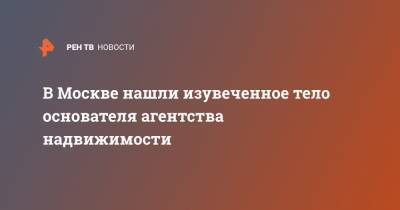 РЕН ТВ НОВОСТИ

В Москве нашли изувеченное тело основателя агентства надвижимости